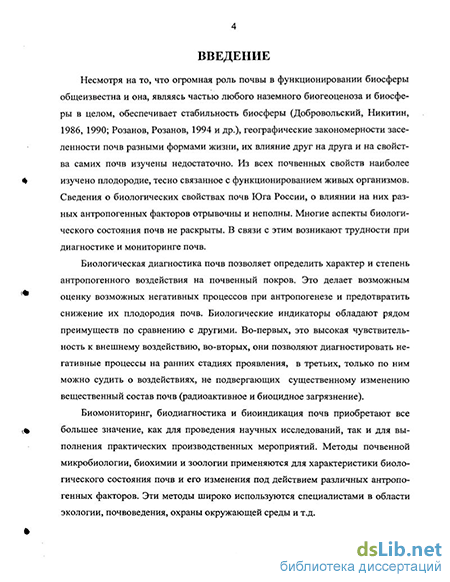 4

ВВЕДЕНИЕ

Несмотря на то, что огромная роль почвы в функционировании биосферы общеизвестна и она, являясь частью любого наземного биогеоценоза и биосферы в целом, обеспечивает стабильность биосферы (Добровольский, Никитин, 1986, 1990; Розанов, Розанов, 1994 и др.), географические закономерности заселенности почв разными формами жизни, их влияние друг на друга и на свойства самих почв изучены недостаточно. Из всех почвенных свойств наиболее изучено плодородие, тесно связанное с функционированием живых организмов. Сведения о биологических свойствах почв Юга России, о влиянии на них разных антропогенных факторов отрывочны и неполны. Многие аспекты биологического состояния почв не раскрыты. В связи с этим возникают трудности при диагностике и мониторинге почв.

Биологическая диагностика почв позволяет определить характер и степень антропогенного воздействия на почвенный покров. Это делает возможным оценку возможных негативных процессов при антропогенезе и предотвратить снижение их плодородия почв. Биологические индикаторы обладают рядом преимуществ по сравнению с другими. Во-первых, это высокая чувствительность к внешнему воздействию, во-вторых, они позволяют диагностировать негативные процессы на ранних стадиях проявления, в третьих, только по ним можно судить о воздействиях, не подвергающих существенному изменению вещественный состав почв (радиоактивное и биоцидное загрязнение).

Биомониторинг, биодиагностика и биоиндикация почв приобретают все большее значение, как для проведения научных исследований, так и для выполнения практических производственных мероприятий. Методы почвенной микробиологии, биохимии и зоологии применяются для характеристики биологического состояния почв и его изменения под действием различных антропогенных факторов. Эти методы широко используются специалистами в области экологии, почвоведения, охраны окружающей среды и т.д.

dsLib.net
библиотека диссертаций